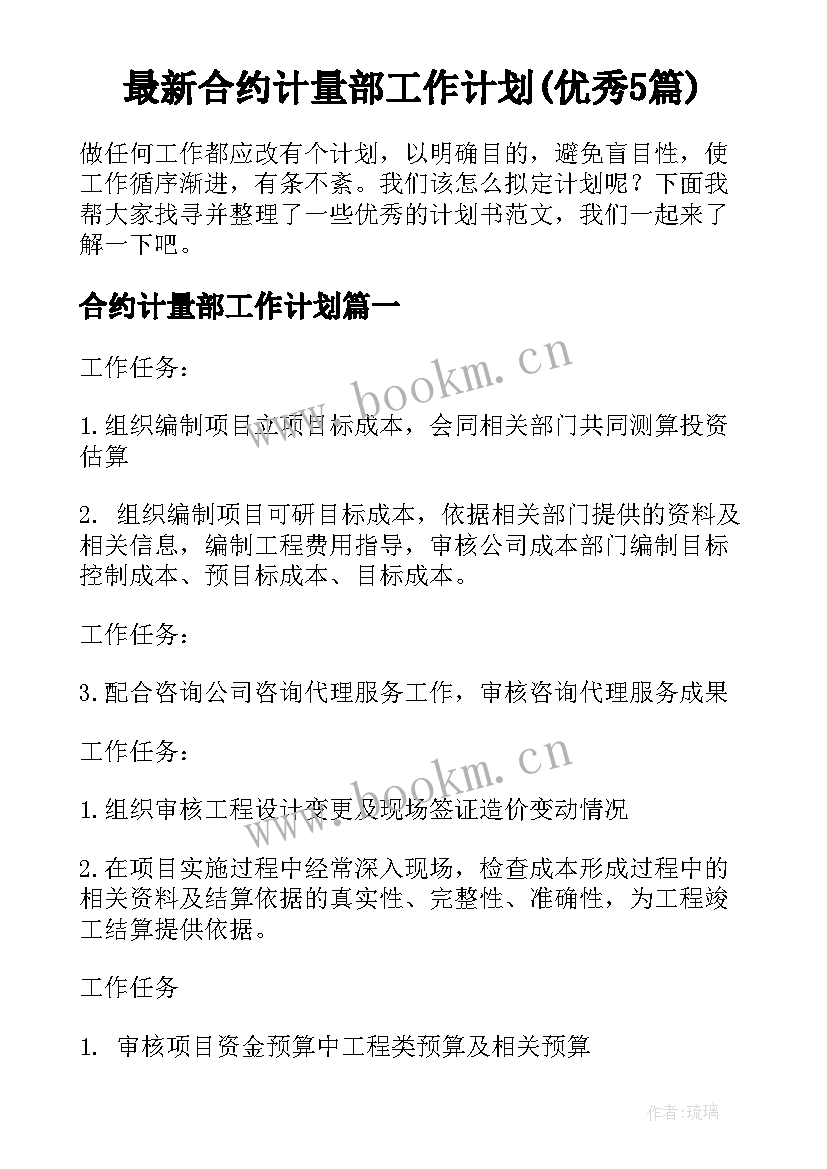 最新合约计量部工作计划(优秀5篇)

做任何工作都应改有个计划，以明确目的，避免盲目性，使工作循序渐进，有条不紊。我们该怎么拟定计划呢？下面我帮大家找寻并整理了一些优秀的计划书范文，我们一起来了解一下吧。

合约计量部工作计划篇一

工作任务：

1.组织编制项目立项目标成本，会同相关部门共同测算投资估算

2. 组织编制项目可研目标成本，依据相关部门提供的资料及相关信息，编制工程费用指导，审核公司成本部门编制目标控制成本、预目标成本、目标成本。

工作任务：

3.配合咨询公司咨询代理服务工作，审核咨询代理服务成果

工作任务：

1.组织审核工程设计变更及现场签证造价变动情况

2.在项目实施过程中经常深入现场，检查成本形成过程中的相关资料及结算依据的真实性、完整性、准确性，为工程竣工结算提供依据。

工作任务

1. 审核项目资金预算中工程类预算及相关预算

www.bookm.cn

www.bookm.cn

作者:琉璃